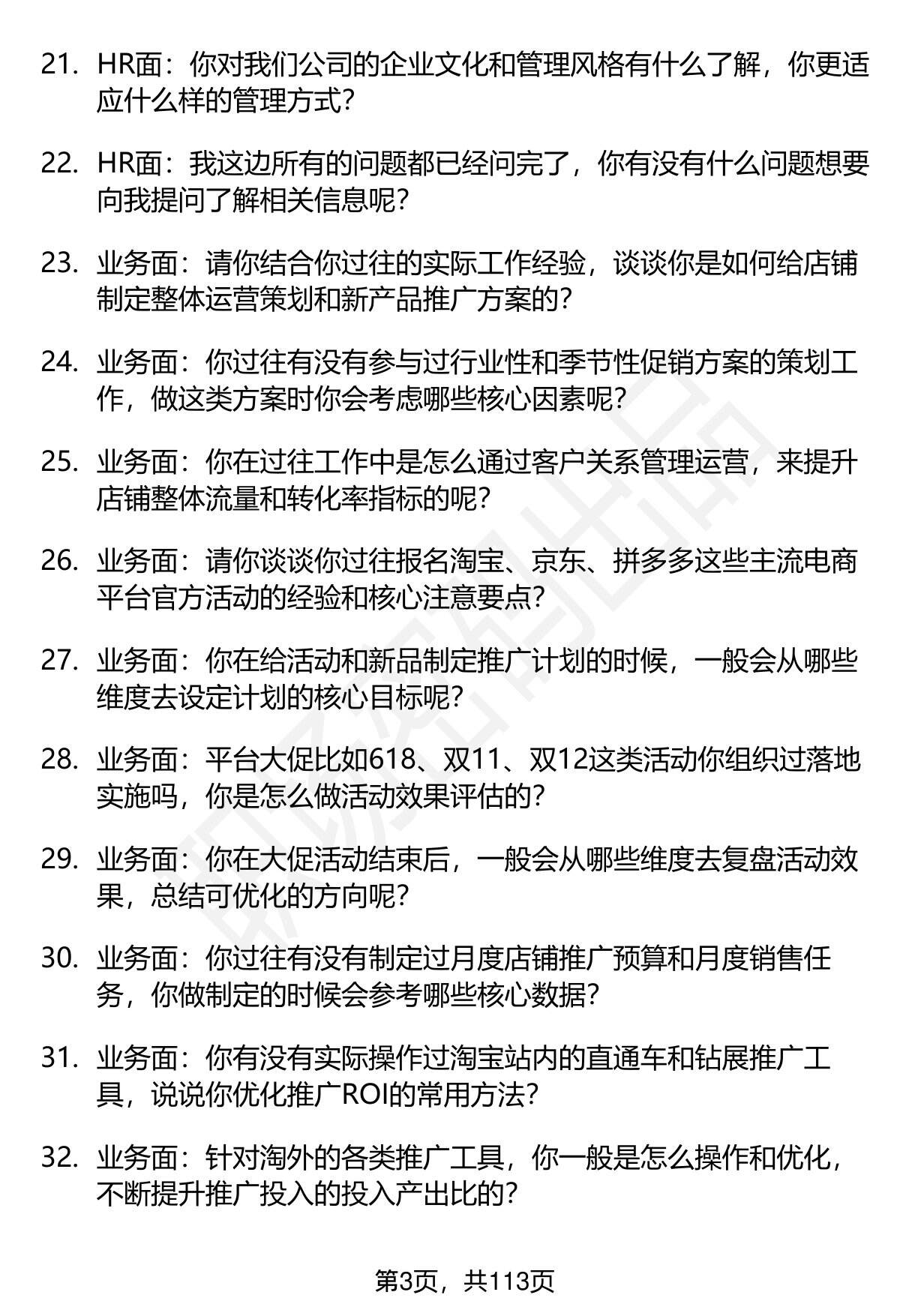 21. HR面：你对我们公司的企业文化和管理风格有什么了解，你更适应什么样的管理方式？

22. HR面：我这边所有的问题都已经问完了，你有没有什么问题想要向我提问了解相关信息呢？

23. 业务面：请你结合你过往的实际工作经验，谈谈你是如何给店铺制定整体运营策划和新产品推广方案的？

24. 业务面：你过往有没有参与过行业性和季节性促销方案的策划工作，做这类方案时你会考虑哪些核心因素呢？

25. 业务面：你在过往工作中是怎么通过客户关系管理运营，来提升店铺整体流量和转化率指标的呢？

26. 业务面：请你谈谈你过往报名淘宝、京东、拼多多这些主流电商平台官方活动的经验和核心注意要点？

27. 业务面：你在给活动和新品制定推广计划的时候，一般会从哪些维度去设定计划的核心目标呢？

28. 业务面：平台大促比如618、双11、双12这类活动你组织过落地实施吗，你是怎么做活动效果评估的？

29. 业务面：你在大促活动结束后，一般会从哪些维度去复盘活动效果，总结可优化的方向呢？

30. 业务面：你过往有没有制定过月度店铺推广预算和月度销售任务，你做制定的时候会参考哪些核心数据？

31. 业务面：你有没有实际操作过淘宝站内的直通车和钻展推广工具，说说你优化推广ROI的常用方法？

32. 业务面：针对淘外的各类推广工具，你一般是怎么操作和优化，不断提升推广投入的投入产出比的？

第3页，共113页